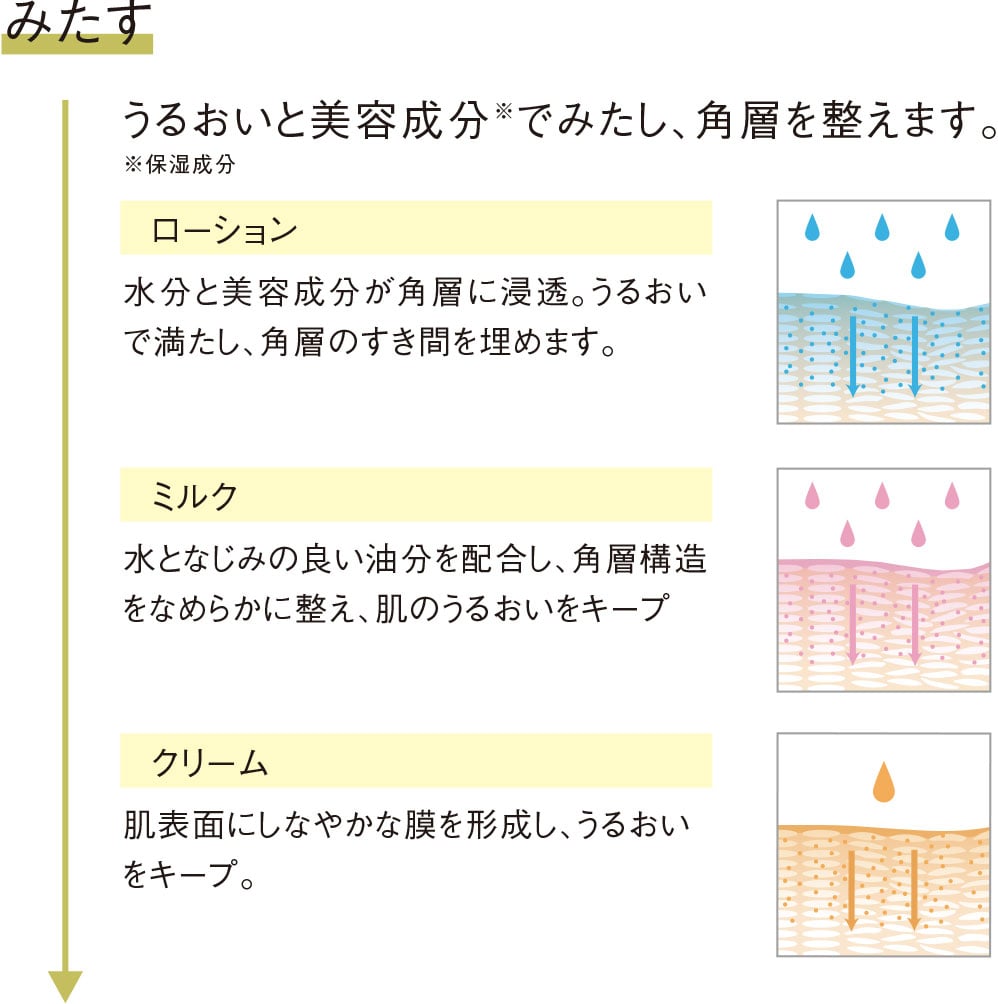 みたす

うるおいと美容成分※でみたし、角層を整えます。
※保湿成分

ローション

水分と美容成分が角層に浸透。うるおいで満たし、角層のすき間を埋めます。

ミルク

水となじみの良い油分を配合し、角層構造をなめらかに整え、肌のうるおいをキープ

クリーム

肌表面にしなやかな膜を形成し、うるおいをキープ。